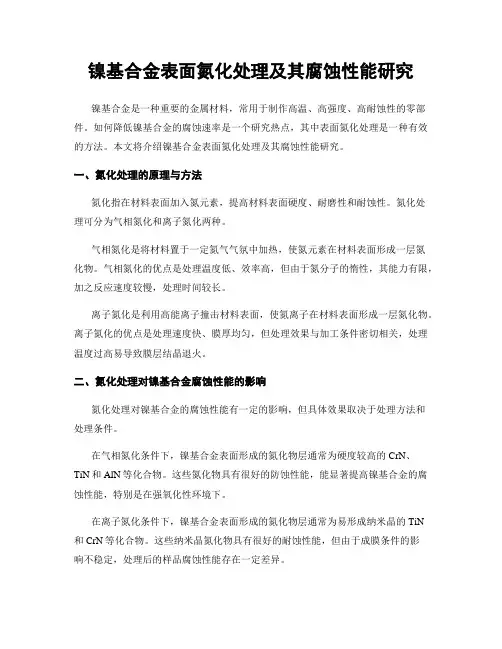 镍基合金表面氮化处理及其腐蚀性能研究

镍基合金是一种重要的金属材料，常用于制作高温、高强度、高耐蚀性的零部件。如何降低镍基合金的腐蚀速率是一个研究热点，其中表面氮化处理是一种有效的方法。本文将介绍镍基合金表面氮化处理及其腐蚀性能研究。

一、氮化处理的原理与方法

氮化指在材料表面加入氮元素，提高材料表面硬度、耐磨性和耐蚀性。氮化处理可分为气相氮化和离子氮化两种。

气相氮化是将材料置于一定氮气气氛中加热，使氮元素在材料表面形成一层氮化物。气相氮化的优点是处理温度低、效率高，但由于氮分子的惰性，其能力有限，加之反应速度较慢，处理时间较长。

离子氮化是利用高能离子撞击材料表面，使氮离子在材料表面形成一层氮化物。离子氮化的优点是处理速度快、膜厚均匀，但处理效果与加工条件密切相关，处理温度过高易导致膜层结晶退火。

二、氮化处理对镍基合金腐蚀性能的影响

氮化处理对镍基合金的腐蚀性能有一定的影响，但具体效果取决于处理方法和处理条件。

在气相氮化条件下，镍基合金表面形成的氮化物层通常为硬度较高的 CrN、TiN 和 AlN 等化合物。这些氮化物具有很好的防蚀性能，能显著提高镍基合金的腐蚀性能，特别是在强氧化性环境下。

在离子氮化条件下，镍基合金表面形成的氮化物层通常为易形成纳米晶的 TiN 和 CrN 等化合物。这些纳米晶氮化物具有很好的耐蚀性能，但由于成膜条件的影响不稳定，处理后的样品腐蚀性能存在一定差异。